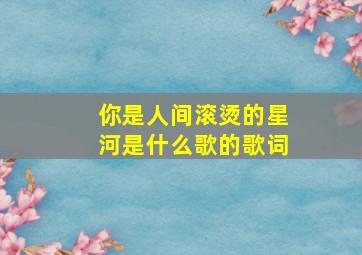 你是人间滚烫的星河是什么歌的歌词